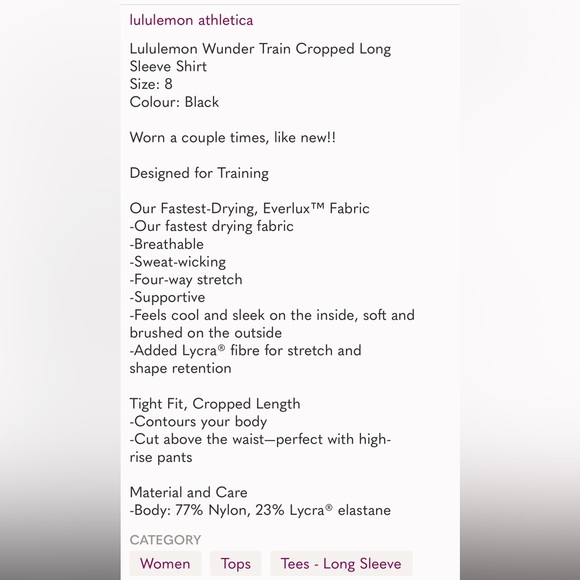 lululemon athletica

Lululemon Wunder Train Cropped Long Sleeve Shirt
Size: 8
Colour: Black

Worn a couple times, like new!!

Designed for Training

Our Fastest-Drying, Everlux™ Fabric
-Our fastest drying fabric
-Breathable
-Sweat-wicking
-Four-way stretch
-Supportive
-Feels cool and sleek on the inside, soft and brushed on the outside
-Added Lycra® fibre for stretch and shape retention

Tight Fit, Cropped Length
-Contours your body
-Cut above the waist—perfect with high-rise pants

Material and Care
-Body: 77% Nylon, 23% Lycra® elastane

CATEGORY

Women

Tops

Tees - Long Sleeve